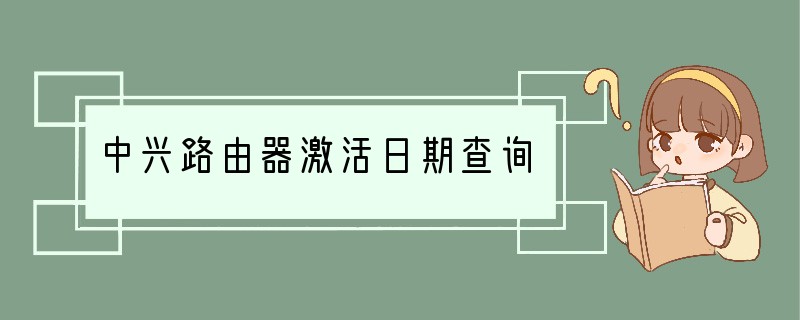 中兴路由器激活日期查询